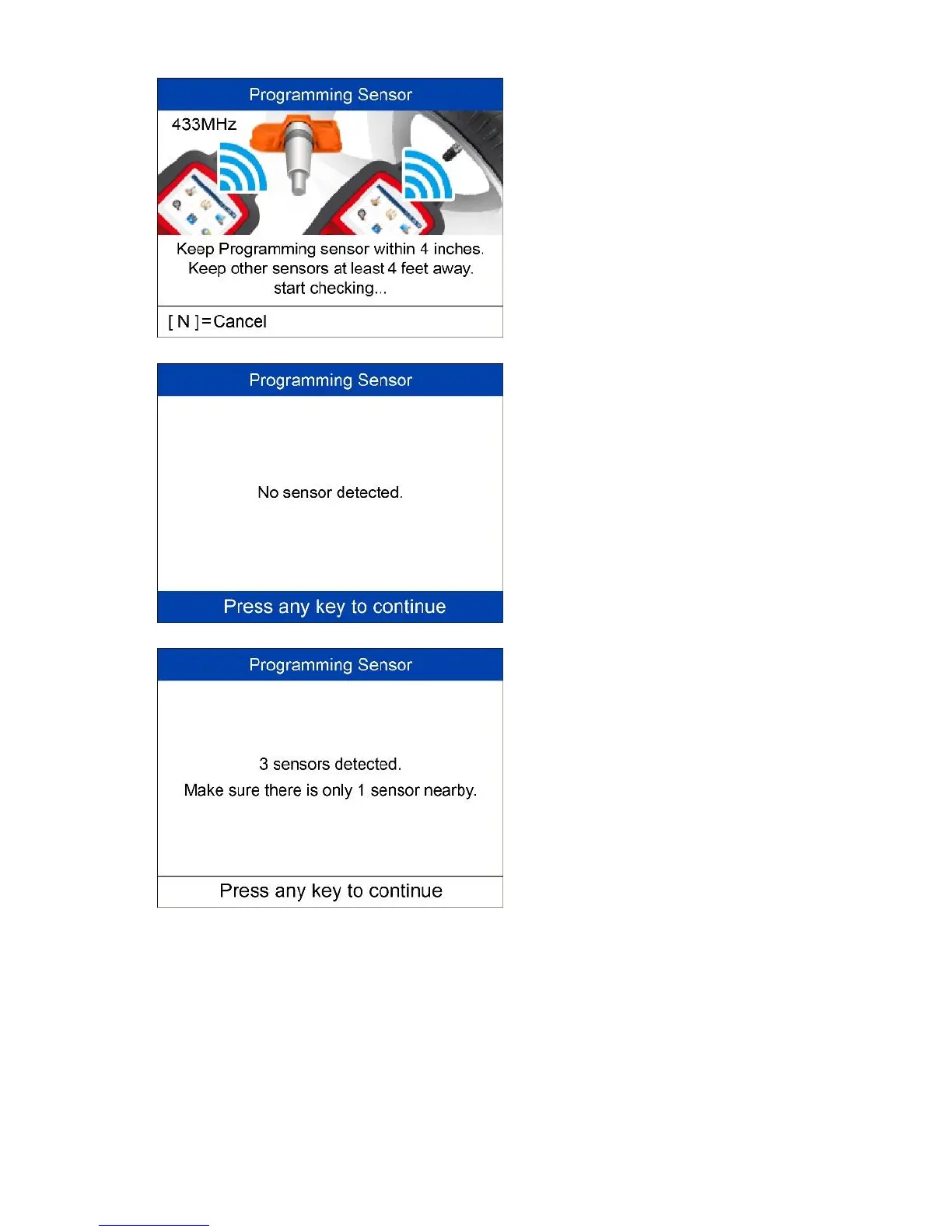 Programming Sensor

433MHz

Keep Programming sensor within 4 inches.
Keep other sensors at least 4 feet away.
start checking...

[ N ]=Cancel

Programming Sensor

No sensor detected.

Press any key to continue

Programming Sensor

3 sensors detected.
Make sure there is only 1 sensor nearby.

Press any key to continue